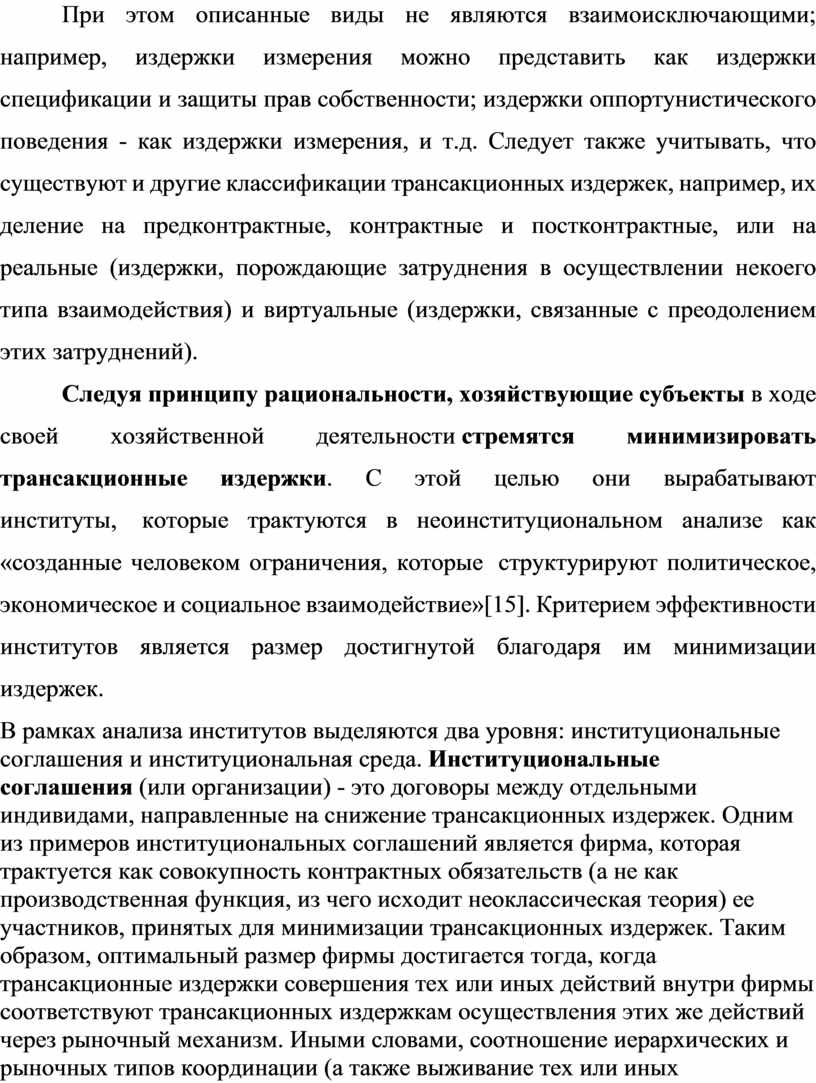 При этом описанные виды не являются взаимоисключающими; например, издержки измерения можно представить как издержки спецификации и защиты прав собственности; издержки оппортунистического поведения - как издержки измерения, и т.д. Следует также учитывать, что существуют и другие классификации трансакционных издержек, например, их деление на предконтрактные, контрактные и постконтрактные, или на реальные (издержки, порождающие затруднения в осуществлении некоего типа взаимодействия) и виртуальные (издержки, связанные с преодолением этих затруднений).

Следуя принципу рациональности, хозяйствующие субъекты в ходе своей хозяйственной деятельности стремятся минимизировать трансакционные издержки. С этой целью они вырабатывают институты, которые трактуются в неоинституциональном анализе как «созданные человеком ограничения, которые структурируют политическое, экономическое и социальное взаимодействие»[15]. Критерием эффективности институтов является размер достигнутой благодаря им минимизации издержек.

В рамках анализа институтов выделяются два уровня: институциональные соглашения и институциональная среда. Институциональные соглашения (или организации) - это договоры между отдельными индивидами, направленные на снижение трансакционных издержек. Одним из примеров институциональных соглашений является фирма, которая трактуется как совокупность контрактных обязательств (а не как производственная функция, из чего исходит неоклассическая теория) ее участников, принятых для минимизации трансакционных издержек. Таким образом, оптимальный размер фирмы достигается тогда, когда трансакционные издержки совершения тех или иных действий внутри фирмы соответствуют трансакционных издержкам осуществления этих же действий через рыночный механизм. Иными словами, соотношение иерархических и рыночных типов координации (а также выживание тех или иных